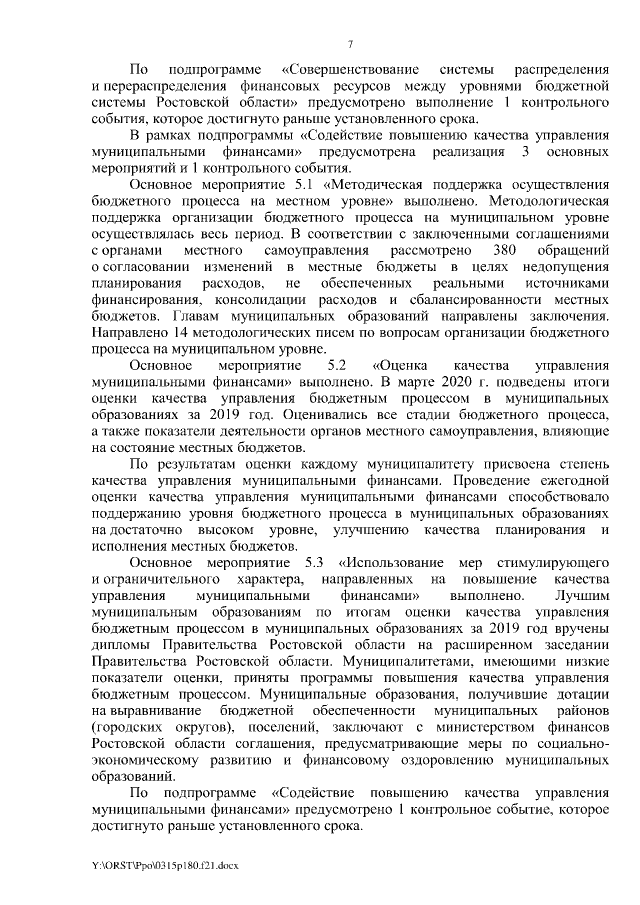 7

По подпрограмме «Совершенствование системы распределения и перераспределения финансовых ресурсов между уровнями бюджетной системы Ростовской области» предусмотрено выполнение 1 контрольного события, которое достигнуто раньше установленного срока.

В рамках подпрограммы «Содействие повышению качества управления муниципальными финансами» предусмотрена реализация 3 основных мероприятий и 1 контрольного события.

Основное мероприятие 5.1 «Методическая поддержка осуществления бюджетного процесса на местном уровне» выполнено. Методологическая поддержка организации бюджетного процесса на муниципальном уровне осуществлялась весь период. В соответствии с заключенными соглашениями с органами местного самоуправления рассмотрено 380 обращений о согласовании изменений в местные бюджеты в целях недопущения планирования расходов, не обеспеченных реальными источниками финансирования, консолидации расходов и сбалансированности местных бюджетов. Главам муниципальных образований направлены заключения. Направлено 14 методологических писем по вопросам организации бюджетного процесса на муниципальном уровне.

Основное мероприятие 5.2 «Оценка качества управления муниципальными финансами» выполнено. В марте 2020 г. подведены итоги оценки качества управления бюджетным процессом в муниципальных образованиях за 2019 год. Оценивались все стадии бюджетного процесса, а также показатели деятельности органов местного самоуправления, влияющие на состояние местных бюджетов.

По результатам оценки каждому муниципалитету присвоена степень качества управления муниципальными финансами. Проведение ежегодной оценки качества управления муниципальными финансами способствовало поддержанию уровня бюджетного процесса в муниципальных образованиях на достаточно высоком уровне, улучшению качества планирования и исполнения местных бюджетов.

Основное мероприятие 5.3 «Использование мер стимулирующего и ограничительного характера, направленных на повышение качества управления муниципальными финансами» выполнено. Лучшим муниципальным образованиям по итогам оценки качества управления бюджетным процессом в муниципальных образованиях за 2019 год вручены дипломы Правительства Ростовской области на расширенном заседании Правительства Ростовской области. Муниципалитетами, имеющими низкие показатели оценки, приняты программы повышения качества управления бюджетным процессом. Муниципальные образования, получившие дотации на выравнивание бюджетной обеспеченности муниципальных районов (городских округов), поселений, заключают с министерством финансов Ростовской области соглашения, предусматривающие меры по социально-экономическому развитию и финансовому оздоровлению муниципальных образований.

По подпрограмме «Содействие повышению качества управления муниципальными финансами» предусмотрено 1 контрольное событие, которое достигнуто раньше установленного срока.

Y:\ORST\Ppo\0315p180.f21.docx